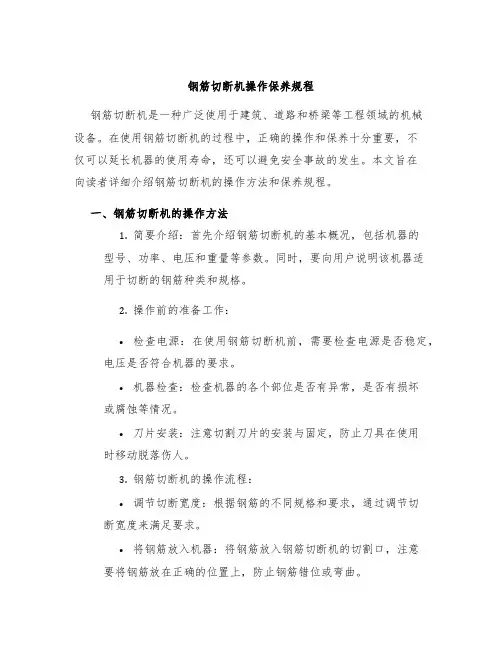 钢筋切断机操作保养规程

钢筋切断机是一种广泛使用于建筑、道路和桥梁等工程领域的机械设备。在使用钢筋切断机的过程中，正确的操作和保养十分重要，不仅可以延长机器的使用寿命，还可以避免安全事故的发生。本文旨在向读者详细介绍钢筋切断机的操作方法和保养规程。

一、钢筋切断机的操作方法

1. 简要介绍：首先介绍钢筋切断机的基本概况，包括机器的型号、功率、电压和重量等参数。同时，要向用户说明该机器适用于切断的钢筋种类和规格。

2. 操作前的准备工作：

• 检查电源：在使用钢筋切断机前，需要检查电源是否稳定，电压是否符合机器的要求。

• 机器检查：检查机器的各个部位是否有异常，是否有损坏或腐蚀等情况。

• 刀片安装：注意切割刀片的安装与固定，防止刀具在使用时移动脱落伤人。

3. 钢筋切断机的操作流程：

• 调节切断宽度：根据钢筋的不同规格和要求，通过调节切断宽度来满足要求。

• 将钢筋放入机器：将钢筋放入钢筋切断机的切割口，注意要将钢筋放在正确的位置上，防止钢筋错位或弯曲。